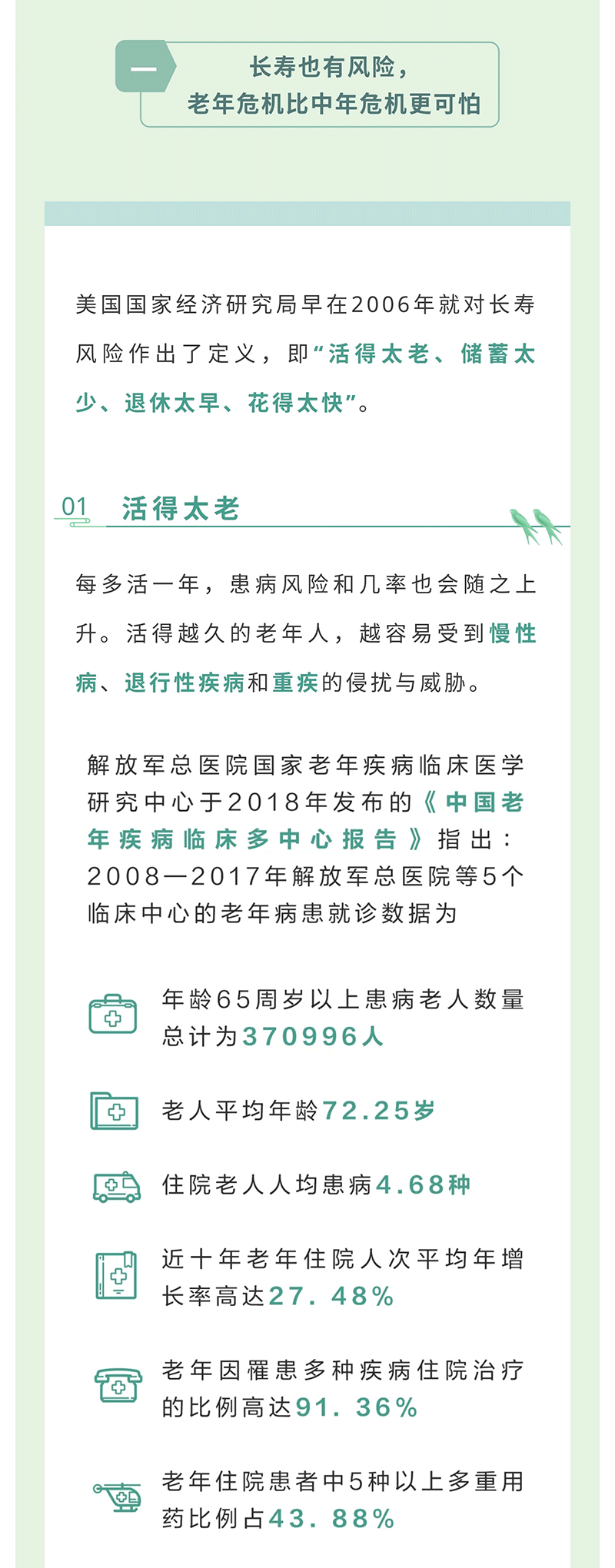 一

长寿也有风险，
老年危机比中年危机更可怕

美国国家经济研究局早在2006年就对长寿风险作出了定义，即“活得太老、储蓄太少、退休太早、花得太快”。

01 活得太老

每多活一年，患病风险和几率也会随之上升。活得越久的老年人，越容易受到慢性病、退行性疾病和重疾的侵扰与威胁。

解放军总医院国家老年疾病临床医学研究中心于2018年发布的《中国老年疾病临床多中心报告》指出：2008—2017年解放军总医院等5个临床中心的老年病患就诊数据为

年龄65周岁以上患病老人数量总计为370996人

老人平均年龄72.25岁

住院老人人均患病4.68种

近十年老年住院人次平均年增长率高达27.48%

老年因罹患多种疾病住院治疗的比例高达91.36%

老年住院患者中5种以上多重用药比例占43.88%